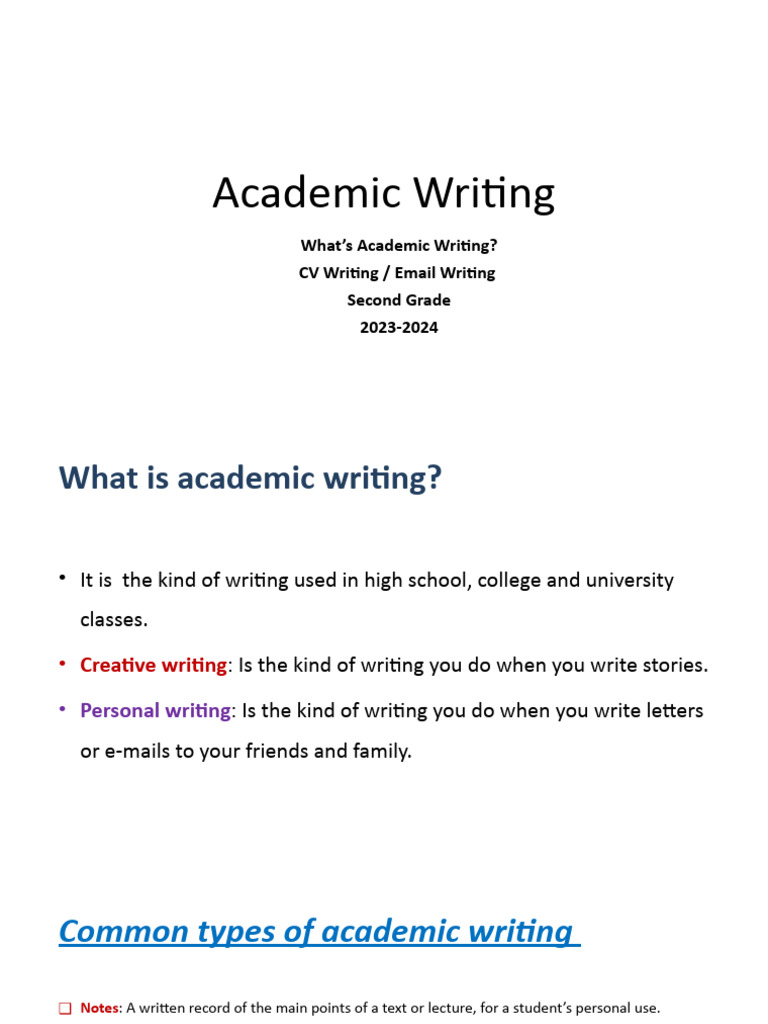 Academic Writing

What's Academic Writing?
CV Writing / Email Writing
Second Grade
2023-2024

What is academic writing?

• It is the kind of writing used in high school, college and university classes.

• Creative writing: Is the kind of writing you do when you write stories.

• Personal writing: Is the kind of writing you do when you write letters or e-mails to your friends and family.

Common types of academic writing

❑ Notes: A written record of the main points of a text or lecture, for a student's personal use.